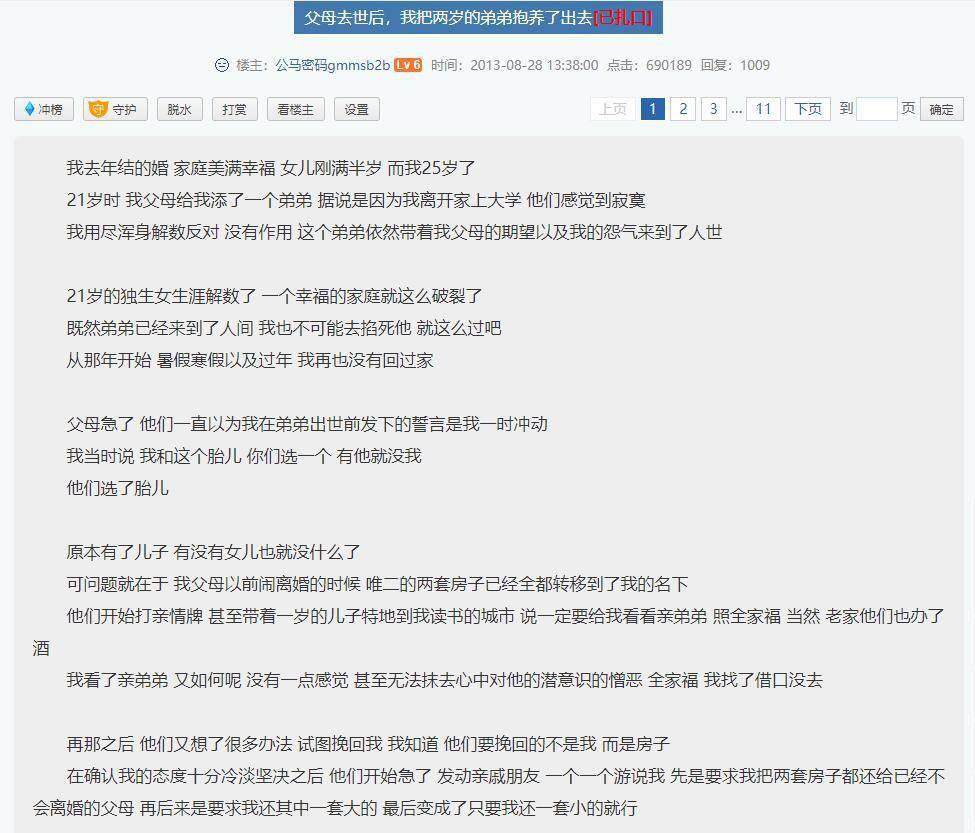 父母去世后，我把两岁的弟弟抱养了出去[已扎口]

楼主：公马密码gmmsb2b Lv 6 时间：2013-08-28 13:38:00 点击：690189 回复：1009

冲榜 守护 脱水 打赏 看楼主 设置

上页 1 2 3 ... 11 下页 到 页 确定

我去年结的婚 家庭美满幸福 女儿刚满半岁 而我25岁了
21岁时 我父母给我添了一个弟弟 据说是因为我离开家上大学 他们感觉到寂寞
我用尽浑身解数反对 没有作用 这个弟弟依然带着我父母的期望以及我的怨气来到了人世

21岁的独生女生涯解数了 一个幸福的家庭就这么破裂了
既然弟弟已经来到了人间 我也不可能去掐死他 就这么过吧
从那年开始 暑假寒假以及过年 我再也没有回过家

父母急了 他们一直以为我在弟弟出世前发下的誓言是我一时冲动
我当时说 我和这个胎儿 你们选一个 有他就没我
他们选了胎儿

原本有了儿子 有没有女儿也就没什么了
可问题就在于 我父母以前闹离婚的时候 唯二的两套房子已经全都转移到了我的名下
他们开始打亲情牌 甚至带着一岁的儿子特地到我读书的城市 说一定要给我看看亲弟弟 照全家福 当然 老家他们也办了酒
我看了亲弟弟 又如何呢 没有一点感觉 甚至无法抹去心中对他的潜意识的憎恶 全家福 我找了借口没去

再那之后 他们又想了很多办法 试图挽回我 我知道 他们要挽回的不是我 而是房子
在确认我的态度十分冷淡坚决之后 他们开始急了 发动亲戚朋友 一个一个游说我 先是要求我把两套房子都还给已经不会离婚的父母 再后来是要求我还其中一套大的 最后变成了只要我还一套小的就行